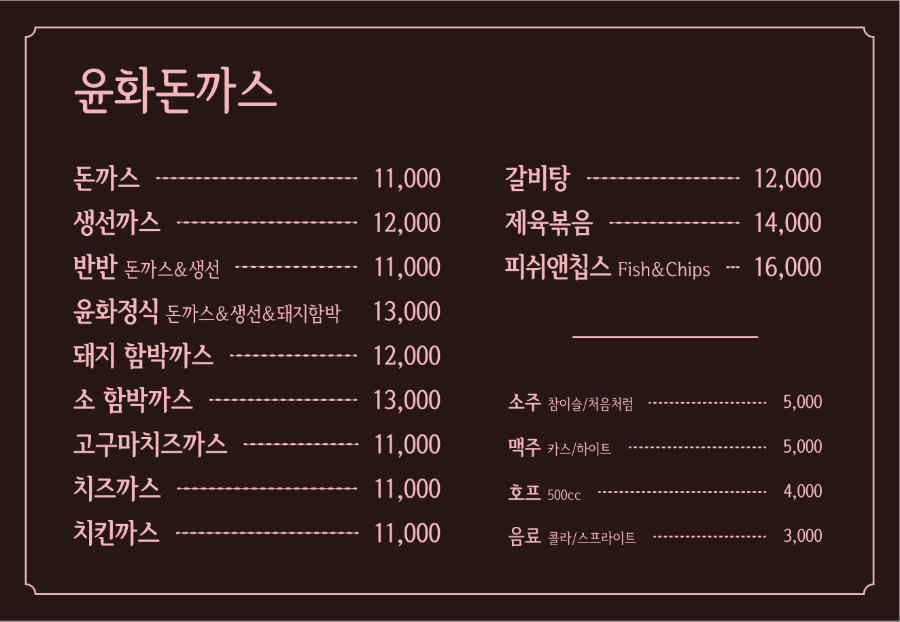 윤화돈까스

돈까스 11,000
생선까스 12,000
반반 돈까스&생선 11,000
윤화정식 돈까스&생선&돼지함박 13,000
돼지 함박까스 12,000
소 함박까스 13,000
고구마치즈까스 11,000
치즈까스 11,000
치킨까스 11,000

갈비탕 12,000
제육볶음 14,000
피쉬앤칩스 Fish&Chips 16,000

소주 참이슬/처음처럼 5,000
맥주 카스/하이트 5,000
호프 500cc 4,000
음료 콜라/스프라이트 3,000